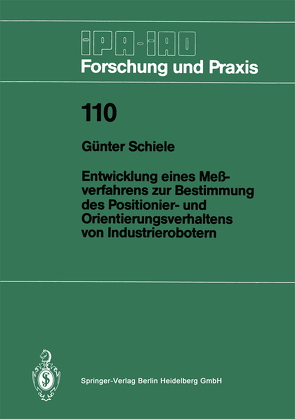 IPA-IAO
Forschung und Praxis

110

Günter Schiele

Entwicklung eines Meßverfahrens zur Bestimmung des Positionier- und Orientierungsverhaltens von Industrierobotern

Springer-Verlag Berlin Heidelberg GmbH